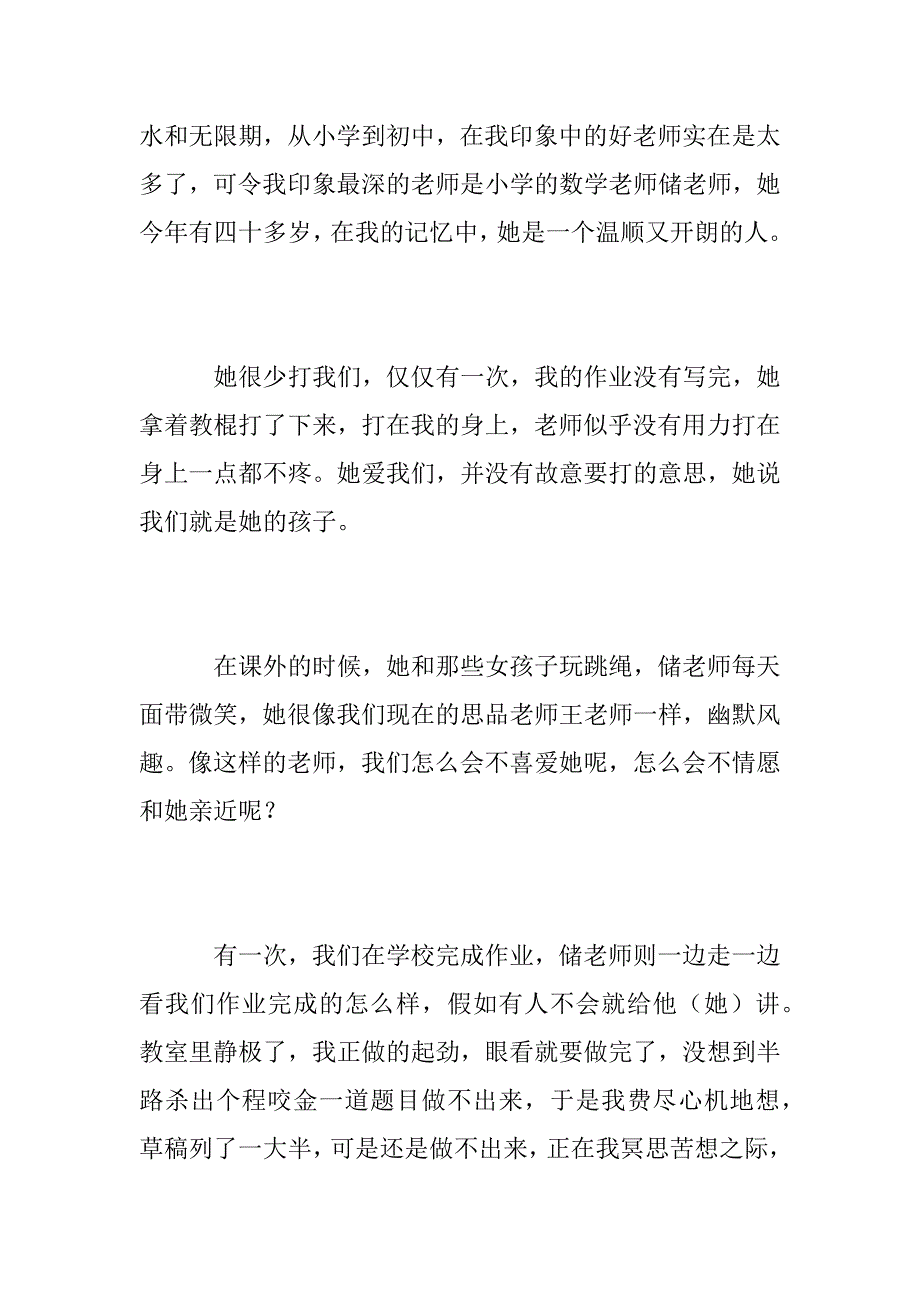 水和无限期，从小学到初中，在我印象中的好老师实在是太多了，可令我印象最深的老师是小学的数学老师储老师，她今年有四十多岁，在我的记忆中，她是一个温顺又开朗的人。

她很少打我们，仅仅有一次，我的作业没有写完，她拿着教棍打了下来，打在我的身上，老师似乎没有用力打在身上一点都不疼。她爱我们，并没有故意要打的意思，她说我们就是她的孩子。

在课外的时候，她和那些女孩子玩跳绳，储老师每天面带微笑，她很像我们现在的思品老师王老师一样，幽默风趣。像这样的老师，我们怎么会不喜爱她呢，怎么会不情愿和她亲近呢？

有一次，我们在学校完成作业，储老师则一边走一边看我们作业完成的怎么样，假如有人不会就给他（她）讲。教室里静极了，我正做的起劲，眼看就要做完了，没想到半路杀出个程咬金一道题目做不出来，于是我费尽心机地想，草稿列了一大半，可是还是做不出来，正在我冥思苦想之际，